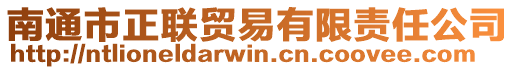 南通市正联贸易有限责任公司
http://ntlioneldarwin.cn.coovee.com